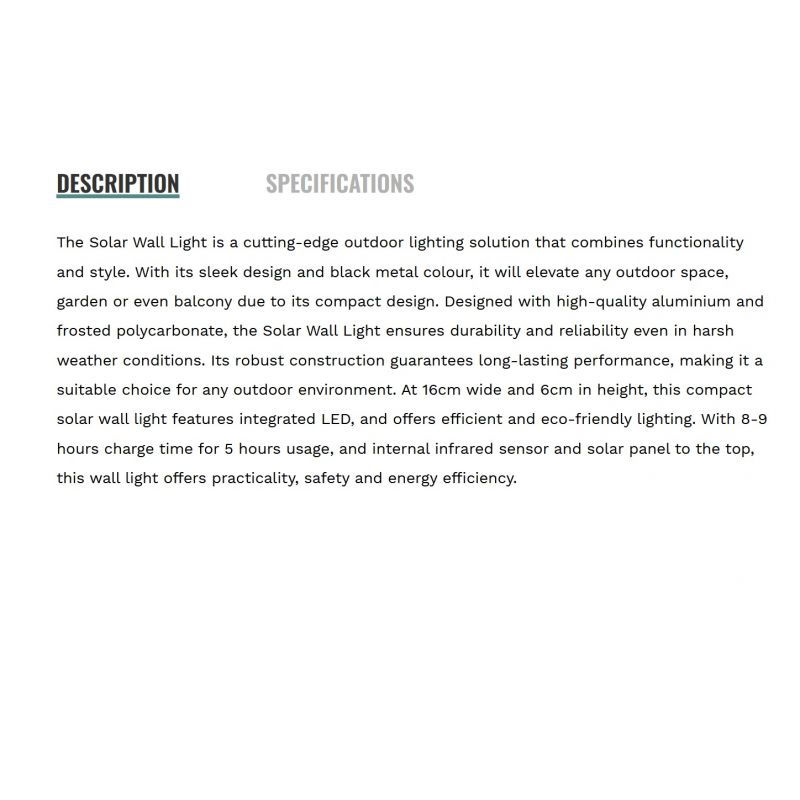 DESCRIPTION SPECIFICATIONS

The Solar Wall Light is a cutting-edge outdoor lighting solution that combines functionality and style. With its sleek design and black metal colour, it will elevate any outdoor space, garden or even balcony due to its compact design. Designed with high-quality aluminium and frosted polycarbonate, the Solar Wall Light ensures durability and reliability even in harsh weather conditions. Its robust construction guarantees long-lasting performance, making it a suitable choice for any outdoor environment. At 16cm wide and 6cm in height, this compact solar wall light features integrated LED, and offers efficient and eco-friendly lighting. With 8-9 hours charge time for 5 hours usage, and internal infrared sensor and solar panel to the top, this wall light offers practicality, safety and energy efficiency.